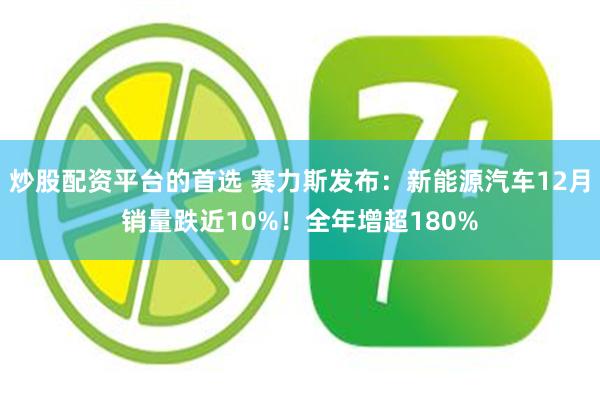 7+

炒股配资平台的首选 赛力斯发布：新能源汽车12月销量跌近10%！全年增超180%